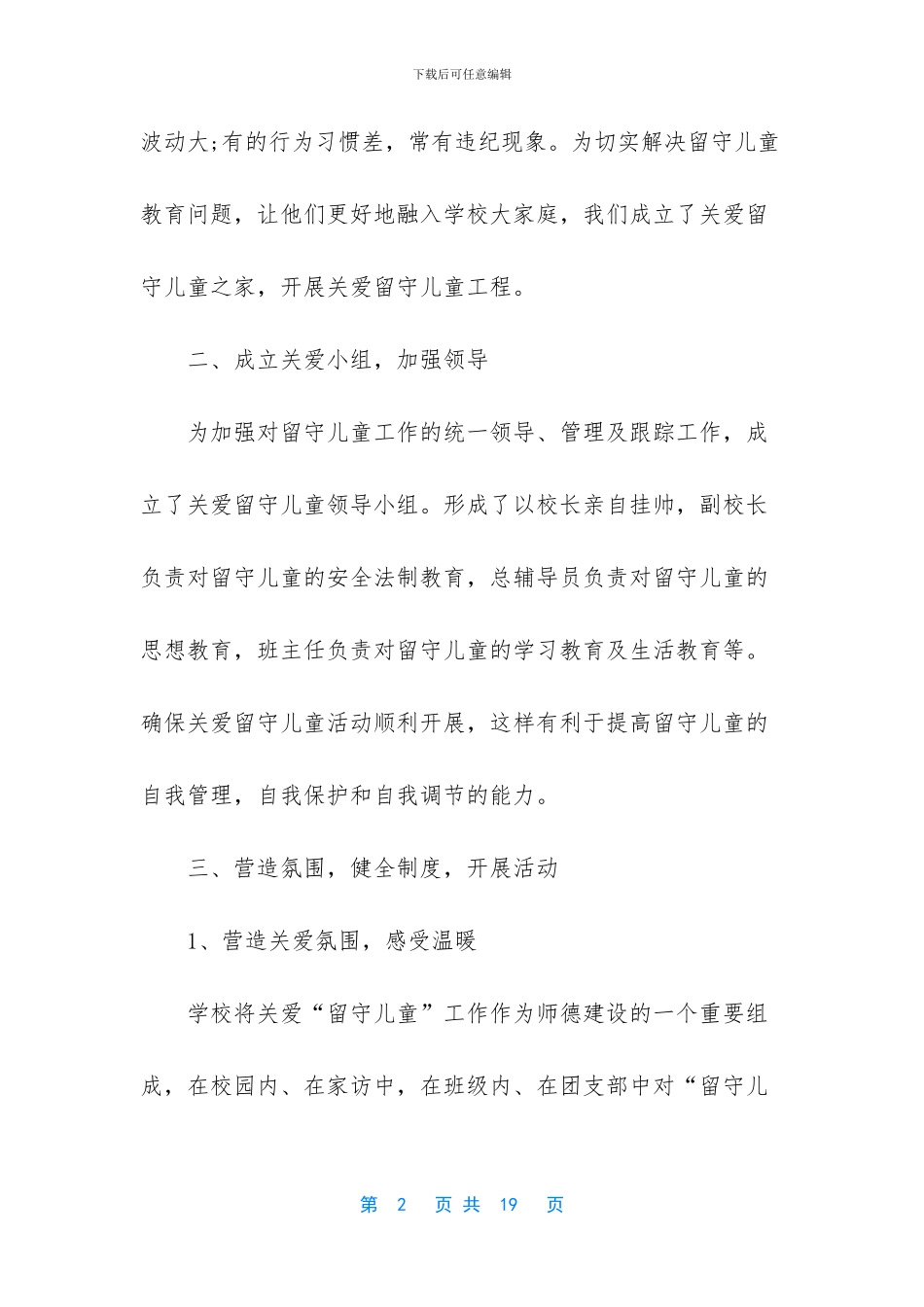 下载后可任意编辑

波动大;有的行为习惯差，常有违纪现象。为切实解决留守儿童教育问题，让他们更好地融入学校大家庭，我们成立了关爱留守儿童之家，开展关爱留守儿童工程。

二、成立关爱小组，加强领导

为加强对留守儿童工作的统一领导、管理及跟踪工作，成立了关爱留守儿童领导小组。形成了以校长亲自挂帅，副校长负责对留守儿童的安全法制教育，总辅导员负责对留守儿童的思想教育，班主任负责对留守儿童的学习教育及生活教育等。确保关爱留守儿童活动顺利开展，这样有利于提高留守儿童的自我管理，自我保护和自我调节的能力。

三、营造氛围，健全制度，开展活动

1、营造关爱氛围，感受温暖

学校将关爱“留守儿童”工作作为师德建设的一个重要组成，在校园内、在家访中，在班级内、在团支部中对“留守儿

第 2 页 共 19 页